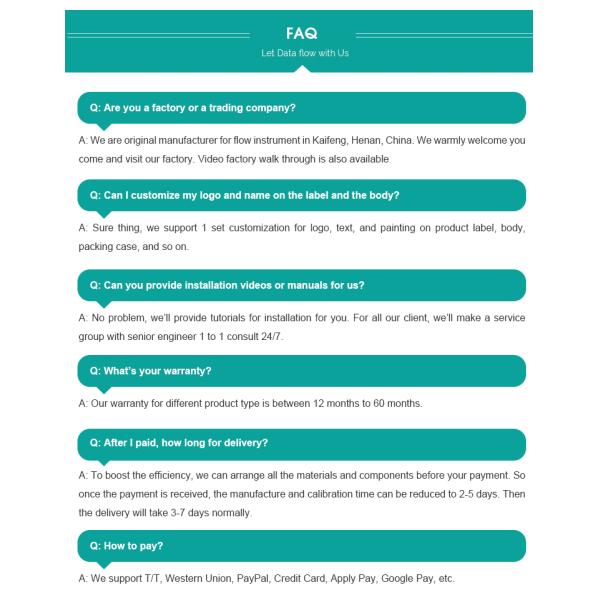 FAQ

Let Data flow with Us

Q: Are you a factory or a trading company?

A: We are original manufacturer for flow instrument in Kaifeng, Henan, China. We warmly welcome you come and visit our factory. Video factory walk through is also available

Q: Can I customize my logo and name on the label and the body?

A: Sure thing, we support 1 set customization for logo, text, and painting on product label, body, packing case, and so on.

Q: Can you provide installation videos or manuals for us?

A: No problem, we'll provide tutorials for installation for you. For all our client, we'll make a service group with senior engineer 1 to 1 consult 24/7.

Q: What's your warranty?

A: Our warranty for different product type is between 12 months to 60 months.

Q: After I paid, how long for delivery?

A: To boost the efficiency, we can arrange all the materials and components before your payment. So once the payment is received, the manufacture and calibration time can be reduced to 2-5 days. Then the delivery will take 3-7 days normally.

Q: How to pay?

A: We support T/T, Western Union, PayPal, Credit Card, Apply Pay, Google Pay, etc.